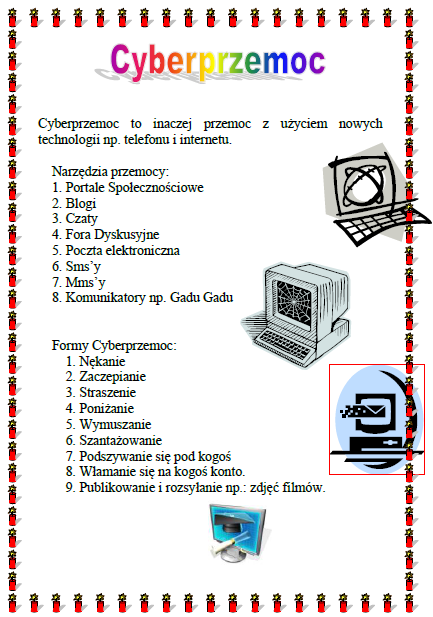 Cyberprzemoc

Cyberprzemoc to inaczej przemoc z użyciem nowych technologii np. telefonu i internetu.

Narzędzia przemocy:
1. Portale Społecznościowe
2. Blogi
3. Czaty
4. Fora Dyskusyjne
5. Poczta elektroniczna
6. Sms'y
7. Mms'y
8. Komunikatory np. Gadu Gadu

Formy Cyberprzemoc:
1. Nękanie
2. Zaczepianie
3. Straszenie
4. Poniżanie
5. Wymuszanie
6. Szantażowanie
7. Podszywanie się pod kogoś
8. Włamanie się na kogoś konto.
9. Publikowanie i rozsyłanie np.: zdjęć filmów.